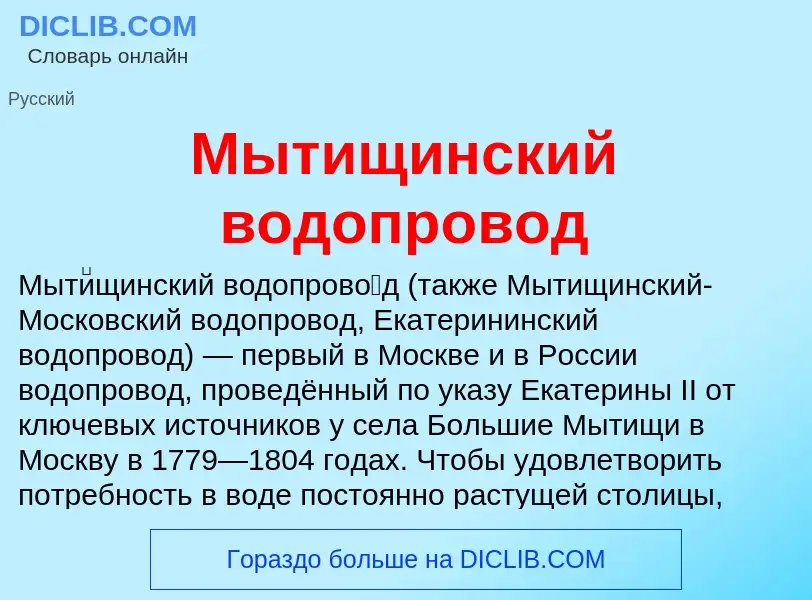 DICLIB.COM
Словарь онлайн

Русский

Мытищинский водопровод

Мыти́щинский водопрово́д (также Мытищинский-Московский водопровод, Екатерининский водопровод) — первый в Москве и в России водопровод, проведённый по указу Екатерины II от ключевых источников у села Большие Мытищи в Москву в 1779—1804 годах. Чтобы удовлетворить потребность в воде постоянно растущей столицы,

Гораздо больше на DICLIB.COM